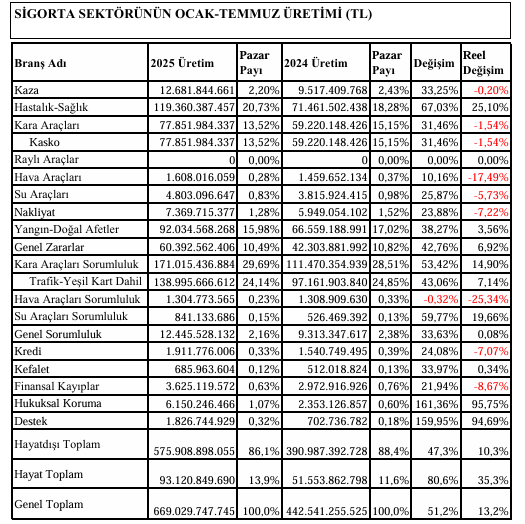 SİGORTA SEKTÖRÜNÜN OCAK-TEMMUZ ÜRETİMİ (TL)

| Branş Adı | 2025 Üretim | Pazar Payı | 2024 Üretim | Pazar Payı | Değişim | Reel Değişim |
|---|---|---|---|---|---|---|
| Kaza | 12.681.844.661 | 2,20% | 9.517.409.768 | 2,43% | 33,25% | -0,20% |
| Hastalık-Sağlık | 119.360.387.457 | 20,73% | 71.461.502.438 | 18,28% | 67,03% | 25,10% |
| Kara Araçları | 77.851.984.337 | 13,52% | 59.220.148.426 | 15,15% | 31,46% | -1,54% |
| Kasko | 77.851.984.337 | 13,52% | 59.220.148.426 | 15,15% | 31,46% | -1,54% |
| Raylı Araçlar | 0 | 0,00% | 0 | 0,00% | 0,00% | 0,00% |
| Hava Araçları | 1.608.016.059 | 0,28% | 1.459.652.134 | 0,37% | 10,16% | -17,49% |
| Su Araçları | 4.803.096.647 | 0,83% | 3.815.924.415 | 0,98% | 25,87% | -5,73% |
| Nakliyat | 7.369.715.377 | 1,28% | 5.949.054.102 | 1,52% | 23,88% | -7,22% |
| Yangın-Doğal Afetler | 92.034.568.268 | 15,98% | 66.559.188.991 | 17,02% | 38,27% | 3,56% |
| Genel Zararlar | 60.392.562.406 | 10,49% | 42.303.881.992 | 10,82% | 42,76% | 6,92% |
| Kara Araçları Sorumluluk | 171.015.436.884 | 29,69% | 111.470.354.939 | 28,51% | 53,42% | 14,90% |
| Trafik-Yeşil Kart Dahil | 138.995.666.612 | 24,14% | 97.161.903.840 | 24,85% | 43,06% | 7,14% |
| Hava Araçları Sorumluluk | 1.304.773.565 | 0,23% | 1.308.909.630 | 0,33% | -0,32% | -25,34% |
| Su Araçları Sorumluluk | 841.133.686 | 0,15% | 526.469.392 | 0,13% | 59,77% | 19,66% |
| Genel Sorumluluk | 12.445.528.132 | 2,16% | 9.313.347.617 | 2,38% | 33,63% | 0,08% |
| Kredi | 1.911.776.006 | 0,33% | 1.540.749.495 | 0,39% | 24,08% | -7,07% |
| Kefalet | 685.963.604 | 0,12% | 512.018.824 | 0,13% | 33,97% | 0,34% |
| Finansal Kayıplar | 3.625.119.572 | 0,63% | 2.972.916.926 | 0,76% | 21,94% | -8,67% |
| Hukuksal Koruma | 6.150.246.466 | 1,07% | 2.353.126.857 | 0,60% | 161,36% | 95,75% |
| Destek | 1.826.744.929 | 0,32% | 702.736.782 | 0,18% | 159,95% | 94,69% |
| Hayatdışı Toplam | 575.908.898.055 | 86,1% | 390.987.392.728 | 88,4% | 47,3% | 10,3% |
| Hayat Toplam | 93.120.849.690 | 13,9% | 51.553.862.798 | 11,6% | 80,6% | 35,3% |
| Genel Toplam | 669.029.747.745 | 100,0% | 442.541.255.525 | 100,0% | 51,2% | 13,2% |